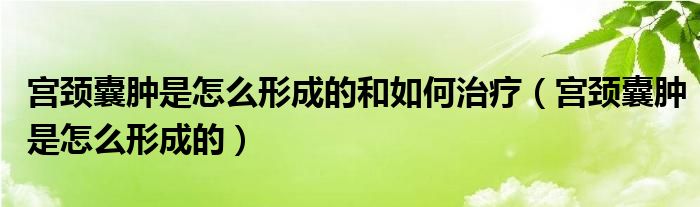 宫颈囊肿是怎么形成的和如何治疗（宫颈囊肿是怎么形成的）